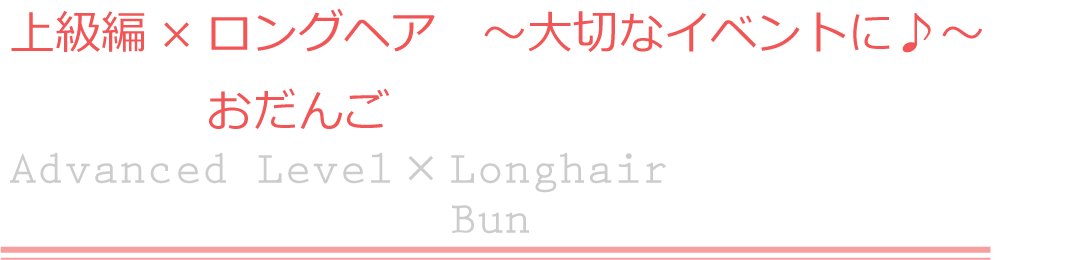 上級編 × ロングヘア　～大切なイベントに♪～

おだんご

Advanced Level × Longhair

Bun